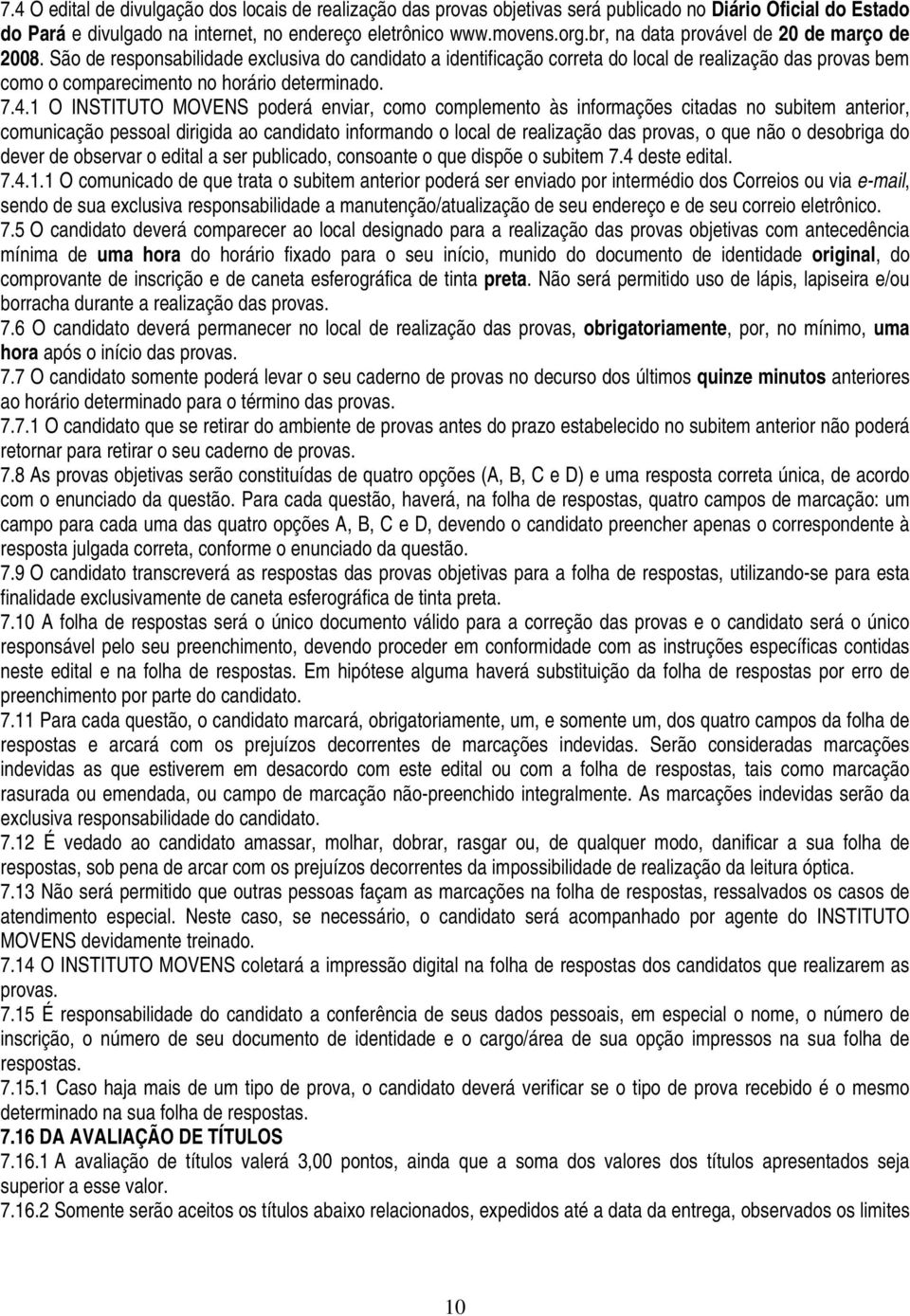 7.4 O edital de divulgação dos locais de realização das provas objetivas será publicado no Diário Oficial do Estado do Pará e divulgado na internet, no endereço eletrônico www.movens.org.br, na data provável de 20 de março de 2008. São de responsabilidade exclusiva do candidato a identificação correta do local de realização das provas bem como o comparecimento no horário determinado.

7.4.1 O INSTITUTO MOVENS poderá enviar, como complemento às informações citadas no subitem anterior, comunicação pessoal dirigida ao candidato informando o local de realização das provas, o que não o desobriga do dever de observar o edital a ser publicado, consoante o que dispõe o subitem 7.4 deste edital.

7.4.1.1 O comunicado de que trata o subitem anterior poderá ser enviado por intermédio dos Correios ou via e-mail, sendo de sua exclusiva responsabilidade a manutenção/atualização de seu endereço e de seu correio eletrônico.

7.5 O candidato deverá comparecer ao local designado para a realização das provas objetivas com antecedência mínima de uma hora do horário fixado para o seu início, munido do documento de identidade original, do comprovante de inscrição e de caneta esferográfica de tinta preta. Não será permitido uso de lápis, lapiseira e/ou borracha durante a realização das provas.

7.6 O candidato deverá permanecer no local de realização das provas, obrigatoriamente, por, no mínimo, uma hora após o início das provas.

7.7 O candidato somente poderá levar o seu caderno de provas no decurso dos últimos quinze minutos anteriores ao horário determinado para o término das provas.

7.7.1 O candidato que se retirar do ambiente de provas antes do prazo estabelecido no subitem anterior não poderá retornar para retirar o seu caderno de provas.

7.8 As provas objetivas serão constituídas de quatro opções (A, B, C e D) e uma resposta correta única, de acordo com o enunciado da questão. Para cada questão, haverá, na folha de respostas, quatro campos de marcação: um campo para cada uma das quatro opções A, B, C e D, devendo o candidato preencher apenas o correspondente à resposta julgada correta, conforme o enunciado da questão.

7.9 O candidato transcreverá as respostas das provas objetivas para a folha de respostas, utilizando-se para esta finalidade exclusivamente de caneta esferográfica de tinta preta.

7.10 A folha de respostas será o único documento válido para a correção das provas e o candidato será o único responsável pelo seu preenchimento, devendo proceder em conformidade com as instruções específicas contidas neste edital e na folha de respostas. Em hipótese alguma haverá substituição da folha de respostas por erro de preenchimento por parte do candidato.

7.11 Para cada questão, o candidato marcará, obrigatoriamente, um, e somente um, dos quatro campos da folha de respostas e arcará com os prejuízos decorrentes de marcações indevidas. Serão consideradas marcações indevidas as que estiverem em desacordo com este edital ou com a folha de respostas, tais como marcação rasurada ou emendada, ou campo de marcação não-preenchido integralmente. As marcações indevidas serão da exclusiva responsabilidade do candidato.

7.12 É vedado ao candidato amassar, molhar, dobrar, rasgar ou, de qualquer modo, danificar a sua folha de respostas, sob pena de arcar com os prejuízos decorrentes da impossibilidade de realização da leitura óptica.

7.13 Não será permitido que outras pessoas façam as marcações na folha de respostas, ressalvados os casos de atendimento especial. Neste caso, se necessário, o candidato será acompanhado por agente do INSTITUTO MOVENS devidamente treinado.

7.14 O INSTITUTO MOVENS coletará a impressão digital na folha de respostas dos candidatos que realizarem as provas.

7.15 É responsabilidade do candidato a conferência de seus dados pessoais, em especial o nome, o número de inscrição, o número de seu documento de identidade e o cargo/área de sua opção impressos na sua folha de respostas.

7.15.1 Caso haja mais de um tipo de prova, o candidato deverá verificar se o tipo de prova recebido é o mesmo determinado na sua folha de respostas.

7.16 DA AVALIAÇÃO DE TÍTULOS

7.16.1 A avaliação de títulos valerá 3,00 pontos, ainda que a soma dos valores dos títulos apresentados seja superior a esse valor.

7.16.2 Somente serão aceitos os títulos abaixo relacionados, expedidos até a data da entrega, observados os limites

10